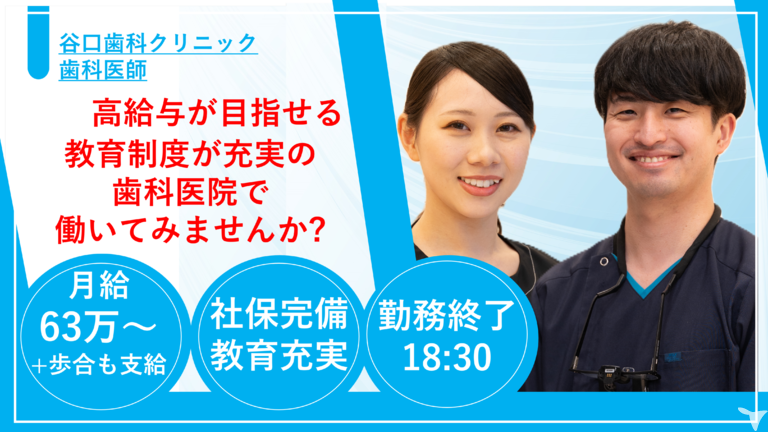 谷口歯科クリニック
歯科医師

高給与が目指せる
教育制度が充実の
歯科医院で
働いてみませんか?

月給
63万～
+歩合も支給

社保完備
教育充実

勤務終了
18:30